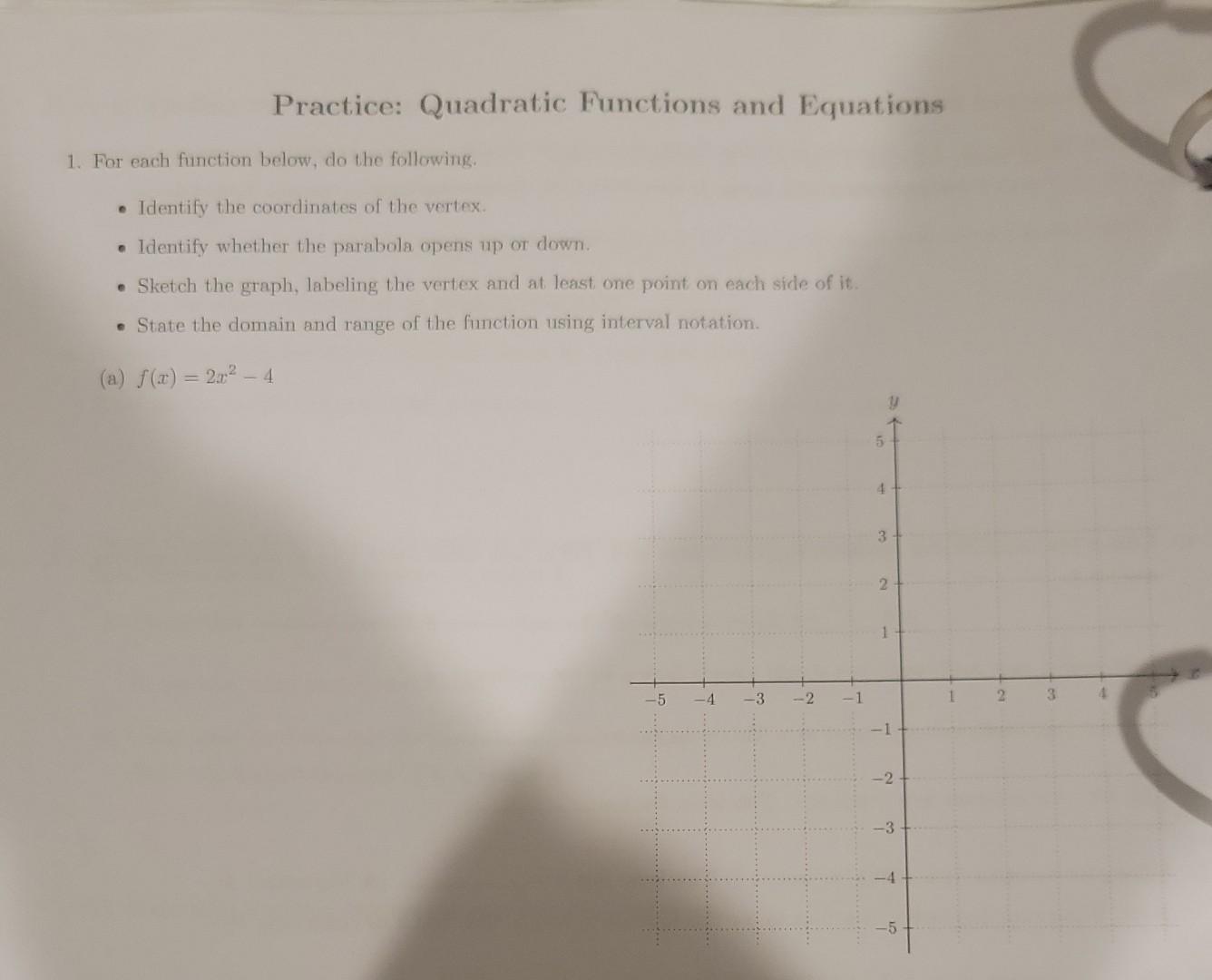 Practice: Quadratic Functions and Equations

1. For each function below, do the following.

• Identify the coordinates of the vertex.
• Identify whether the parabola opens up or down.
• Sketch the graph, labeling the vertex and at least one point on each side of it.
• State the domain and range of the function using interval notation.

(a) $f(x) = 2x^2 - 4$

y
5
4
3
2
1
-5 -4 -3 -2 -1 1 2 3 4 5 x
-1
-2
-3
-4
-5